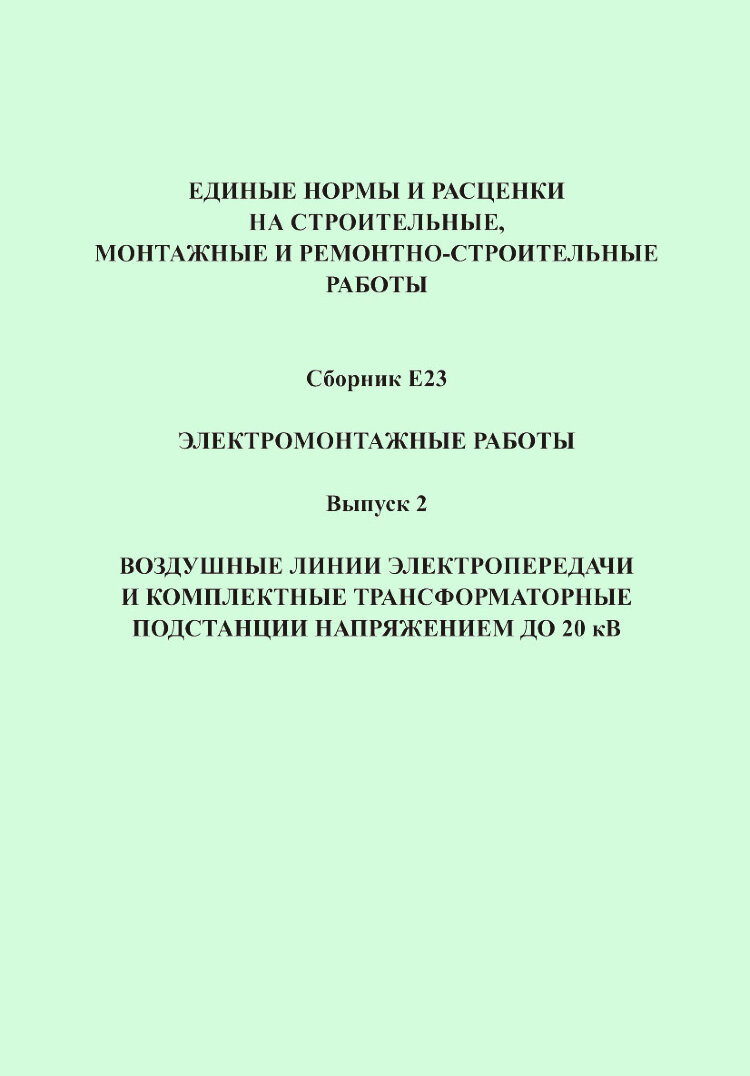 ЕДИНЫЕ НОРМЫ И РАСЦЕНКИ
НА СТРОИТЕЛЬНЫЕ,
МОНТАЖНЫЕ И РЕМОНТНО-СТРОИТЕЛЬНЫЕ
РАБОТЫ

Сборник Е23

ЭЛЕКТРОМОНТАЖНЫЕ РАБОТЫ

Выпуск 2

ВОЗДУШНЫЕ ЛИНИИ ЭЛЕКТРОПЕРЕДАЧИ
И КОМПЛЕКТНЫЕ ТРАНСФОРМАТОРНЫЕ
ПОДСТАНЦИИ НАПРЯЖЕНИЕМ ДО 20 кВ